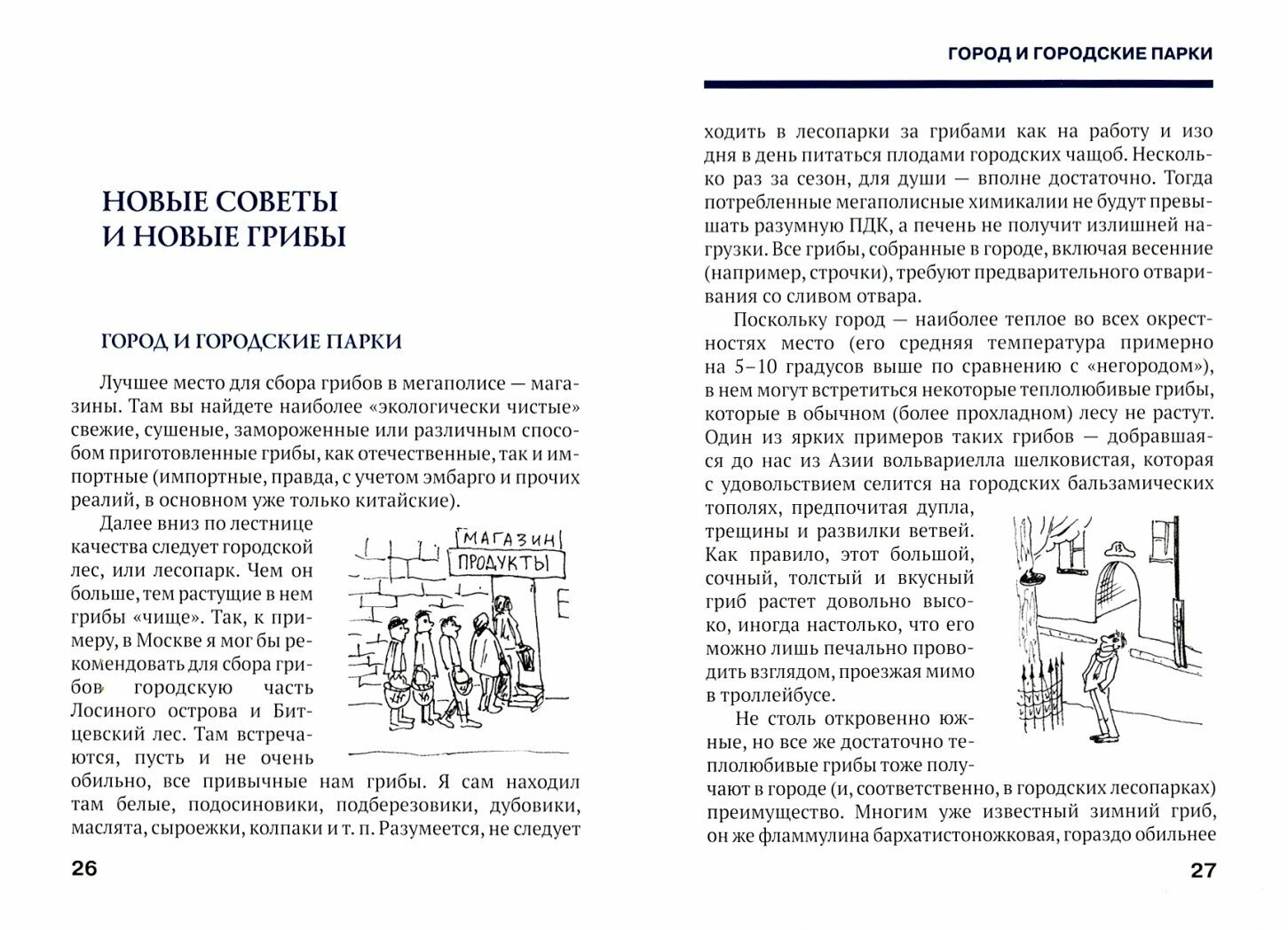 НОВЫЕ СОВЕТЫ И НОВЫЕ ГРИБЫ

ГОРОД И ГОРОДСКИЕ ПАРКИ

Лучшее место для сбора грибов в мегаполисе — магазины. Там вы найдете наиболее «экологически чистые» свежие, сушеные, замороженные или различным способом приготовленные грибы, как отечественные, так и импортные (импортные, правда, с учетом эмбарго и прочих реалий, в основном уже только китайские).

Далее вниз по лестнице качества следует городской лес, или лесопарк. Чем он больше, тем растущие в нем грибы «чище». Так, к примеру, в Москве я мог бы рекомендовать для сбора грибов городскую часть Лосиного острова и Битцевский лес. Там встречаются, пусть и не очень обильно, все привычные нам грибы. Я сам находил там белые, подосиновики, подберезовики, дубовики, маслята, сыроежки, колпаки и т. п. Разумеется, не следует

МАГАЗИН
ПРОДУКТЫ

26

ГОРОД И ГОРОДСКИЕ ПАРКИ

ходить в лесопарки за грибами как на работу и изо дня в день питаться плодами городских чащоб. Несколько раз за сезон, для души — вполне достаточно. Тогда потребленные мегаполисные химикалии не будут превышать разумную ПДК, а печень не получит излишней нагрузки. Все грибы, собранные в городе, включая весенние (например, строчки), требуют предварительного отваривания со сливом отвара.

Поскольку город — наиболее теплое во всех окрестностях место (его средняя температура примерно на 5–10 градусов выше по сравнению с «негородом»), в нем могут встретиться некоторые теплолюбивые грибы, которые в обычном (более прохладном) лесу не растут. Один из ярких примеров таких грибов — добравшаяся до нас из Азии вольвариелла шелковистая, которая с удовольствием селится на городских бальзамических тополях, предпочитая дупла, трещины и развилки ветвей. Как правило, этот большой, сочный, толстый и вкусный гриб растет довольно высоко, иногда настолько, что его можно лишь печально проводить взглядом, проезжая мимо в троллейбусе.

Не столь откровенно южные, но все же достаточно теплолюбивые грибы тоже получают в городе (и, соответственно, в городских лесопарках) преимущество. Многим уже известный зимний гриб, он же фламмулина бархатистоножковая, гораздо обильнее

27